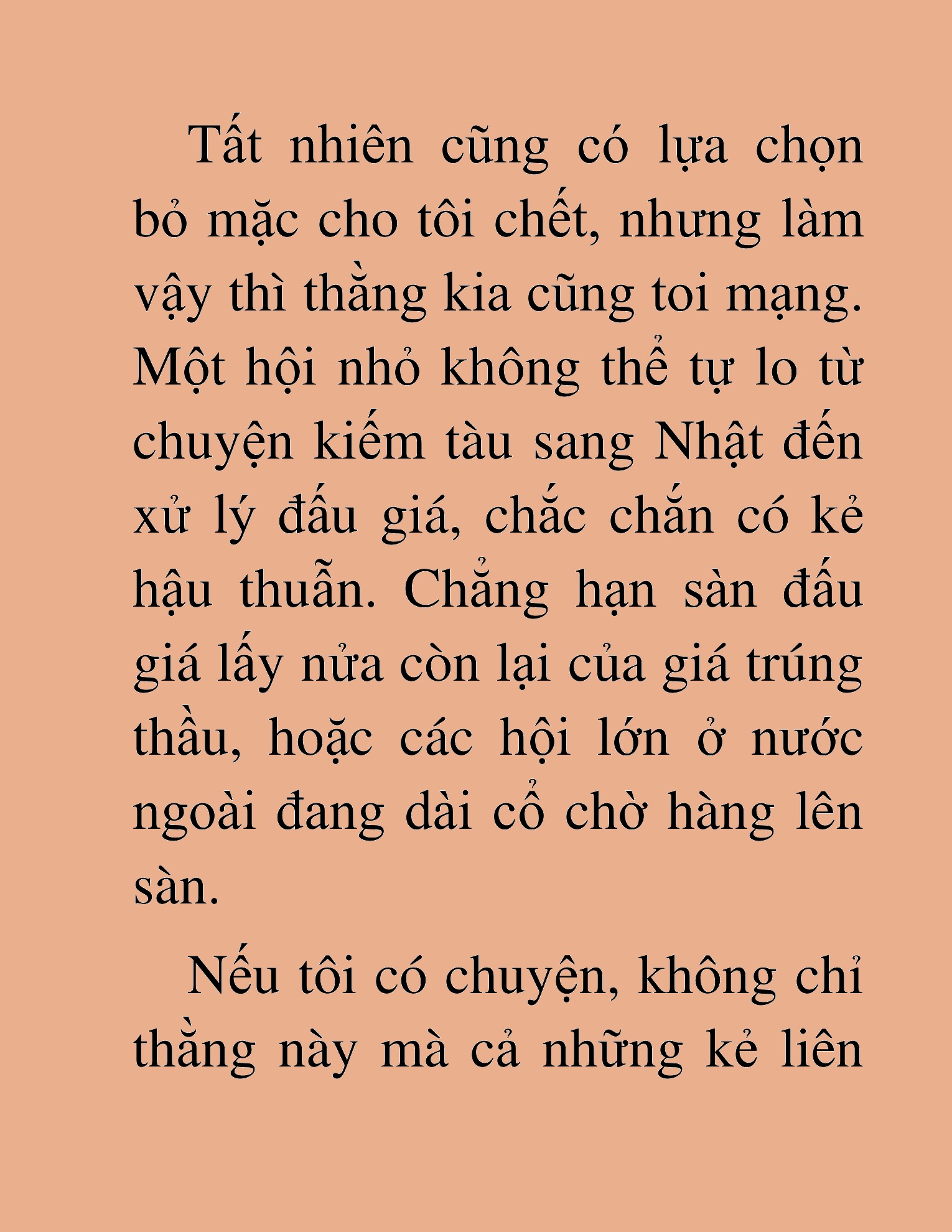 Tất nhiên cũng có lựa chọn bỏ mặc cho tôi chết, nhưng làm vậy thì thằng kia cũng toi mạng. Một hội nhỏ không thể tự lo từ chuyện kiếm tàu sang Nhật đến xử lý đấu giá, chắc chắn có kẻ hậu thuẫn. Chẳng hạn sàn đấu giá lấy nửa còn lại của giá trúng thầu, hoặc các hội lớn ở nước ngoài đang dài cổ chờ hàng lên sàn.

Nếu tôi có chuyện, không chỉ thằng này mà cả những kẻ liên